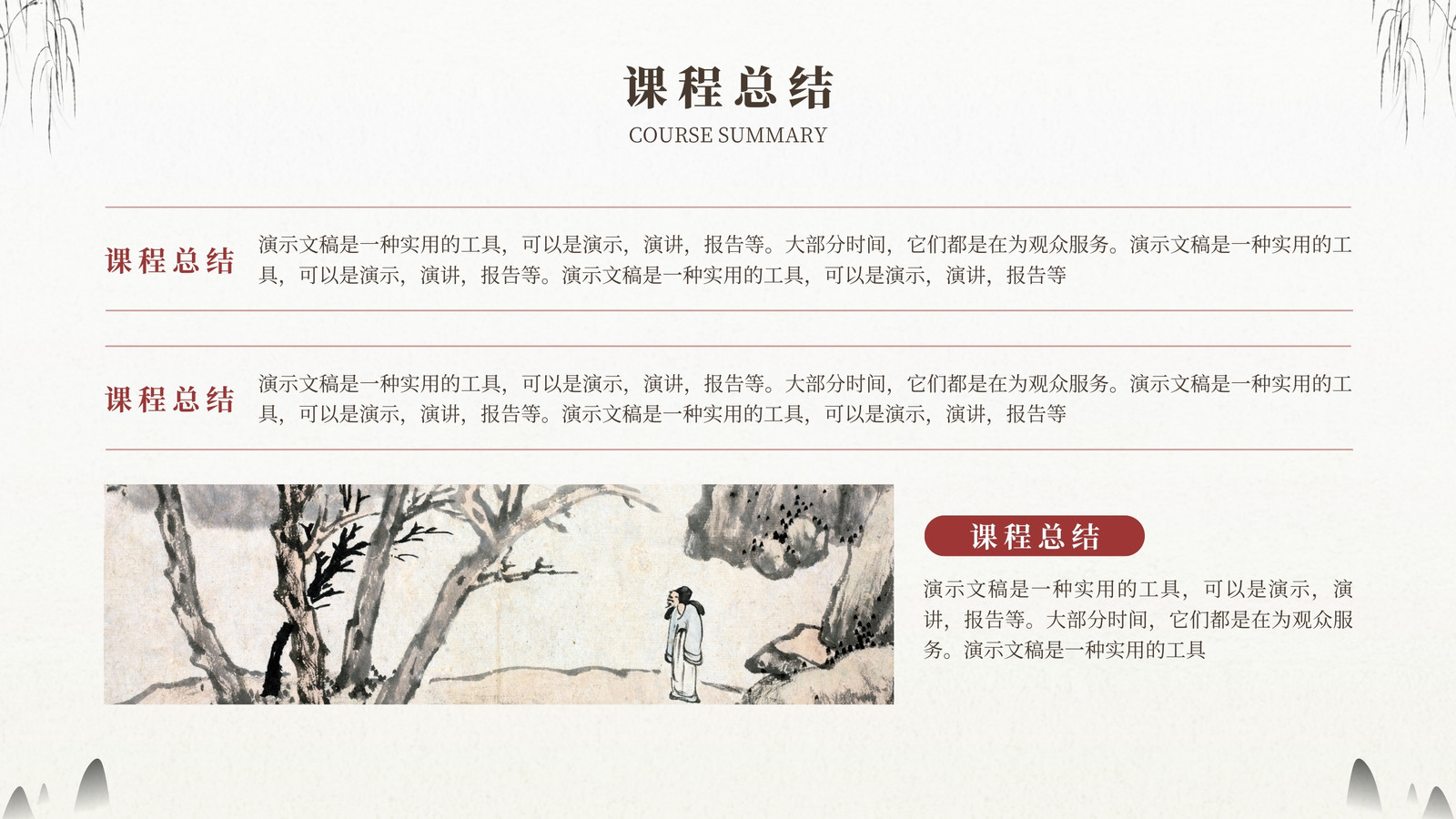 课程总结
COURSE SUMMARY

课程总结

演示文稿是一种实用的工具，可以是演示，演讲，报告等。大部分时间，它们都是在为观众服务。演示文稿是一种实用的工具，可以是演示，演讲，报告等。演示文稿是一种实用的工具，可以是演示，演讲，报告等

课程总结

演示文稿是一种实用的工具，可以是演示，演讲，报告等。大部分时间，它们都是在为观众服务。演示文稿是一种实用的工具，可以是演示，演讲，报告等。演示文稿是一种实用的工具，可以是演示，演讲，报告等

课程总结

演示文稿是一种实用的工具，可以是演示，演讲，报告等。大部分时间，它们都是在为观众服务。演示文稿是一种实用的工具